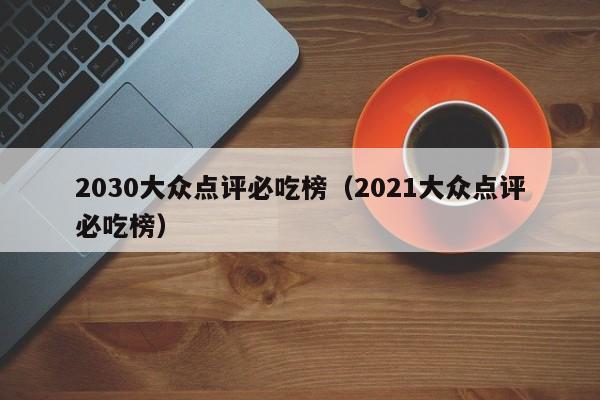 2030大众点评必吃榜（2021大众点评必吃榜）